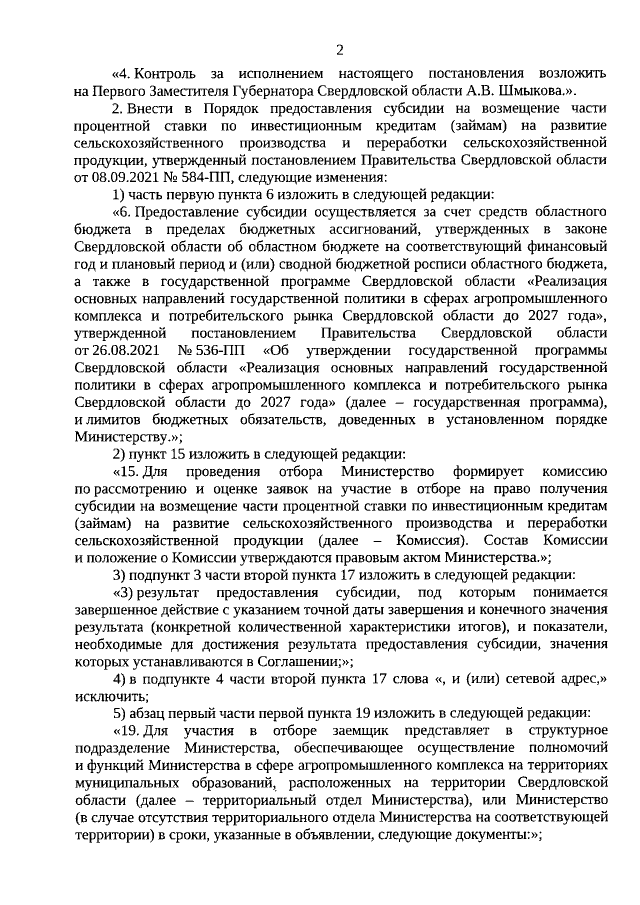 2

«4. Контроль за исполнением настоящего постановления возложить на Первого Заместителя Губернатора Свердловской области А.В. Шмыкова.».

2. Внести в Порядок предоставления субсидии на возмещение части процентной ставки по инвестиционным кредитам (займам) на развитие сельскохозяйственного производства и переработки сельскохозяйственной продукции, утвержденный постановлением Правительства Свердловской области от 08.09.2021 № 584-ПП, следующие изменения:

1) часть первую пункта 6 изложить в следующей редакции:

«6. Предоставление субсидии осуществляется за счет средств областного бюджета в пределах бюджетных ассигнований, утвержденных в законе Свердловской области об областном бюджете на соответствующий финансовый год и плановый период и (или) сводной бюджетной росписи областного бюджета, а также в государственной программе Свердловской области «Реализация основных направлений государственной политики в сферах агропромышленного комплекса и потребительского рынка Свердловской области до 2027 года», утвержденной постановлением Правительства Свердловской области от 26.08.2021 № 536-ПП «Об утверждении государственной программы Свердловской области «Реализация основных направлений государственной политики в сферах агропромышленного комплекса и потребительского рынка Свердловской области до 2027 года» (далее – государственная программа), и лимитов бюджетных обязательств, доведенных в установленном порядке Министерству.»;

2) пункт 15 изложить в следующей редакции:

«15. Для проведения отбора Министерство формирует комиссию по рассмотрению и оценке заявок на участие в отборе на право получения субсидии на возмещение части процентной ставки по инвестиционным кредитам (займам) на развитие сельскохозяйственного производства и переработки сельскохозяйственной продукции (далее – Комиссия). Состав Комиссии и положение о Комиссии утверждаются правовым актом Министерства.»;

3) подпункт 3 части второй пункта 17 изложить в следующей редакции:

«3) результат предоставления субсидии, под которым понимается завершенное действие с указанием точной даты завершения и конечного значения результата (конкретной количественной характеристики итогов), и показатели, необходимые для достижения результата предоставления субсидии, значения которых устанавливаются в Соглашении;»;

4) в подпункте 4 части второй пункта 17 слова «, и (или) сетевой адрес,» исключить;

5) абзац первый части первой пункта 19 изложить в следующей редакции:

«19. Для участия в отборе заемщик представляет в структурное подразделение Министерства, обеспечивающее осуществление полномочий и функций Министерства в сфере агропромышленного комплекса на территориях муниципальных образований, расположенных на территории Свердловской области (далее – территориальный отдел Министерства), или Министерство (в случае отсутствия территориального отдела Министерства на соответствующей территории) в сроки, указанные в объявлении, следующие документы:»;